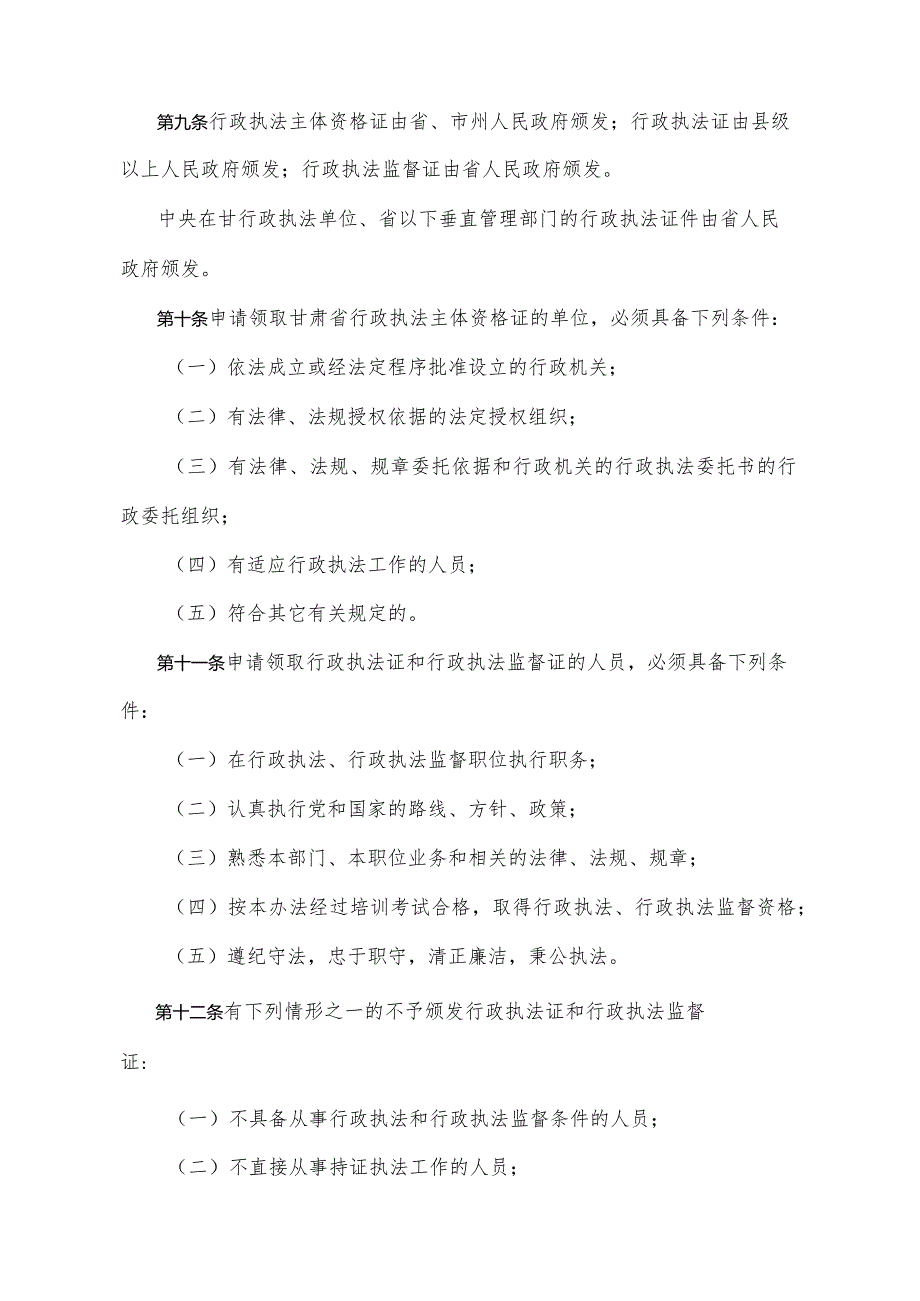 第九条行政执法主体资格证由省、市州人民政府颁发；行政执法证由县级以上人民政府颁发；行政执法监督证由省人民政府颁发。

中央在甘行政执法单位、省以下垂直管理部门的行政执法证件由省人民政府颁发。

第十条申请领取甘肃省行政执法主体资格证的单位，必须具备下列条件：

（一）依法成立或经法定程序批准设立的行政机关；

（二）有法律、法规授权依据的法定授权组织；

（三）有法律、法规、规章委托依据和行政机关的行政执法委托书的行政委托组织；

（四）有适应行政执法工作的人员；

（五）符合其它有关规定的。

第十一条申请领取行政执法证和行政执法监督证的人员，必须具备下列条件：

（一）在行政执法、行政执法监督职位执行职务；

（二）认真执行党和国家的路线、方针、政策；

（三）熟悉本部门、本职位业务和相关的法律、法规、规章；

（四）按本办法经过培训考试合格，取得行政执法、行政执法监督资格；

（五）遵纪守法，忠于职守，清正廉洁，秉公执法。

第十二条有下列情形之一的不予颁发行政执法证和行政执法监督证：

（一）不具备从事行政执法和行政执法监督条件的人员；

（二）不直接从事持证执法工作的人员；